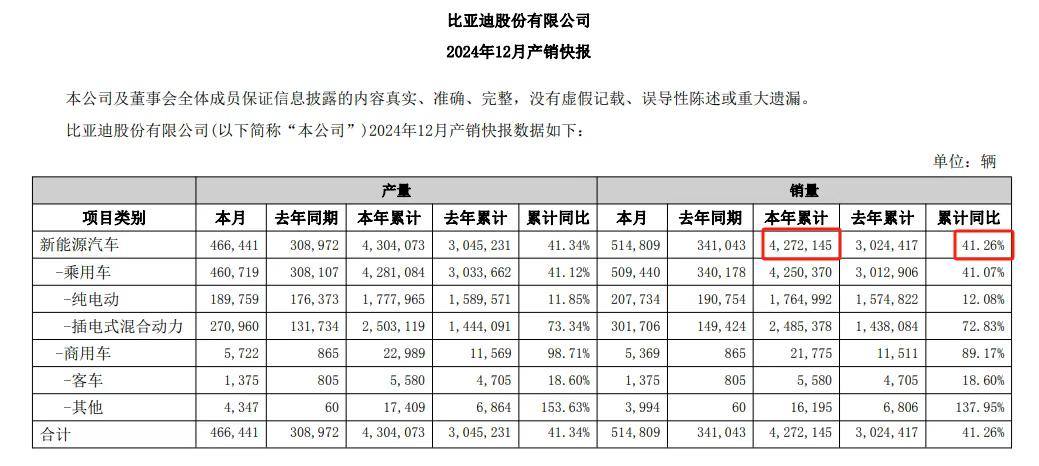 比亚迪股份有限公司

2024年12月产销快报

本公司及董事会全体成员保证信息披露的内容真实、准确、完整，没有虚假记载、误导性陈述或重大遗漏。

比亚迪股份有限公司（以下简称“本公司”）2024年12月产销快报数据如下：

单位：辆

| 项目类别 | 产量 本月 | 产量 去年同期 | 产量 本年累计 | 产量 去年累计 | 产量 累计同比 | 销量 本月 | 销量 去年同期 | 销量 本年累计 | 销量 去年累计 | 销量 累计同比 |
|---|---|---|---|---|---|---|---|---|---|---|
| 新能源汽车 | 466,441 | 308,972 | 4,304,073 | 3,045,231 | 41.34% | 514,809 | 341,043 | 4,272,145 | 3,024,417 | 41.26% |
| -乘用车 | 460,719 | 308,107 | 4,281,084 | 3,033,662 | 41.12% | 509,440 | 340,178 | 4,250,370 | 3,012,906 | 41.07% |
| -纯电动 | 189,759 | 176,373 | 1,777,965 | 1,589,571 | 11.85% | 207,734 | 190,754 | 1,764,992 | 1,574,822 | 12.08% |
| -插电式混合动力 | 270,960 | 131,734 | 2,503,119 | 1,444,091 | 73.34% | 301,706 | 149,424 | 2,485,378 | 1,438,084 | 72.83% |
| -商用车 | 5,722 | 865 | 22,989 | 11,569 | 98.71% | 5,369 | 865 | 21,775 | 11,511 | 89.17% |
| -客车 | 1,375 | 805 | 5,580 | 4,705 | 18.60% | 1,375 | 805 | 5,580 | 4,705 | 18.60% |
| -其他 | 4,347 | 60 | 17,409 | 6,864 | 153.63% | 3,994 | 60 | 16,195 | 6,806 | 137.95% |
| 合计 | 466,441 | 308,972 | 4,304,073 | 3,045,231 | 41.34% | 514,809 | 341,043 | 4,272,145 | 3,024,417 | 41.26% |